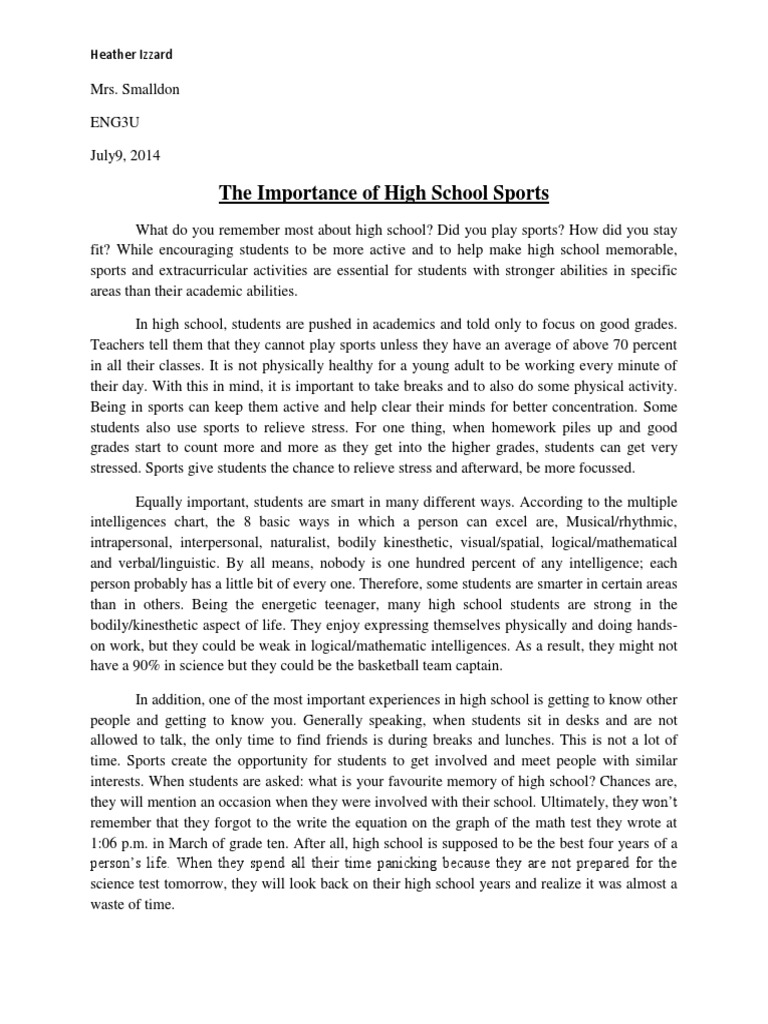 Heather Izzard

Mrs. Smalldon

ENG3U

July9, 2014

The Importance of High School Sports

What do you remember most about high school? Did you play sports? How did you stay fit? While encouraging students to be more active and to help make high school memorable, sports and extracurricular activities are essential for students with stronger abilities in specific areas than their academic abilities.

In high school, students are pushed in academics and told only to focus on good grades. Teachers tell them that they cannot play sports unless they have an average of above 70 percent in all their classes. It is not physically healthy for a young adult to be working every minute of their day. With this in mind, it is important to take breaks and to also do some physical activity. Being in sports can keep them active and help clear their minds for better concentration. Some students also use sports to relieve stress. For one thing, when homework piles up and good grades start to count more and more as they get into the higher grades, students can get very stressed. Sports give students the chance to relieve stress and afterward, be more focussed.

Equally important, students are smart in many different ways. According to the multiple intelligences chart, the 8 basic ways in which a person can excel are, Musical/rhythmic, intrapersonal, interpersonal, naturalist, bodily kinesthetic, visual/spatial, logical/mathematical and verbal/linguistic. By all means, nobody is one hundred percent of any intelligence; each person probably has a little bit of every one. Therefore, some students are smarter in certain areas than in others. Being the energetic teenager, many high school students are strong in the bodily/kinesthetic aspect of life. They enjoy expressing themselves physically and doing hands-on work, but they could be weak in logical/mathematic intelligences. As a result, they might not have a 90% in science but they could be the basketball team captain.

In addition, one of the most important experiences in high school is getting to know other people and getting to know you. Generally speaking, when students sit in desks and are not allowed to talk, the only time to find friends is during breaks and lunches. This is not a lot of time. Sports create the opportunity for students to get involved and meet people with similar interests. When students are asked: what is your favourite memory of high school? Chances are, they will mention an occasion when they were involved with their school. Ultimately, they won't remember that they forgot to the write the equation on the graph of the math test they wrote at 1:06 p.m. in March of grade ten. After all, high school is supposed to be the best four years of a person's life. When they spend all their time panicking because they are not prepared for the science test tomorrow, they will look back on their high school years and realize it was almost a waste of time.